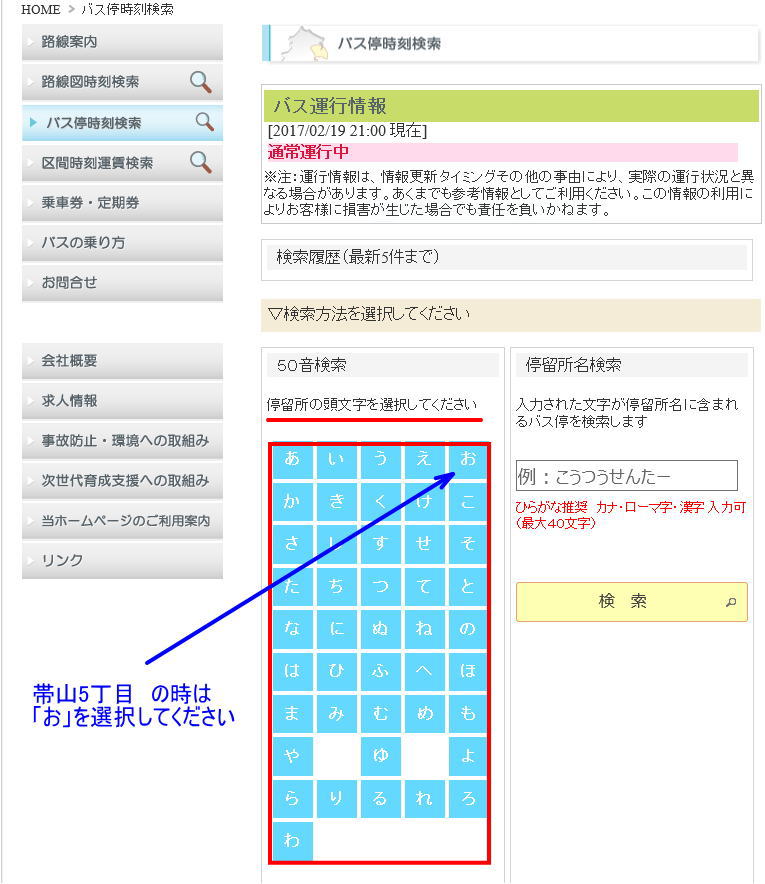 HOME > バス停時刻検索

路線案内
路線図時刻検索
バス停時刻検索
区間時刻運賃検索
乗車券・定期券
バスの乗り方
お問合せ

会社概要
求人情報
事故防止・環境への取組み
次世代育成支援への取組み
当ホームページのご利用案内
リンク

バス停時刻検索

バス運行情報
[2017/02/19 21:00 現在]
通常運行中
※注:運行情報は、情報更新タイミングその他の事由により、実際の運行状況と異なる場合があります。あくまでも参考情報としてご利用ください。この情報の利用によりお客様に損害が生じた場合でも責任を負いかねます。

検索履歴(最新5件まで)

▽検索方法を選択してください

50音検索

停留所の頭文字を選択してください

| あ | い | う | え | お |
|---|---|---|---|---|
| か | き | く | け | こ |
| さ | し | す | せ | そ |
| た | ち | つ | て | と |
| な | に | ぬ | ね | の |
| は | ひ | ふ | へ | ほ |
| ま | み | む | め | も |
| や |  | ゆ |  | よ |
| ら | り | る | れ | ろ |
| わ |  |  |  |  |

帯山5丁目 の時は
「お」を選択してください

停留所名検索

入力された文字が停留所名に含まれるバス停を検索します

例:こうつうせんたー

ひらがな推奨 カナ・ローマ字・漢字 入力可(最大40文字)

検 索